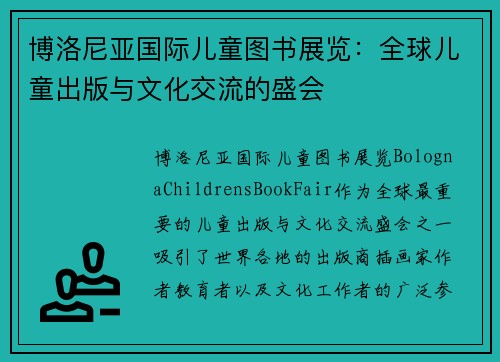 博洛尼亚国际儿童图书展览：全球儿童出版与文化交流的盛会

博洛尼亚国际儿童图书展览BolognaChildrensBookFair作为全球最重要的儿童出版与文化交流盛会之一吸引了世界各地的出版商插画家作者教育者以及文化工作者的广泛参